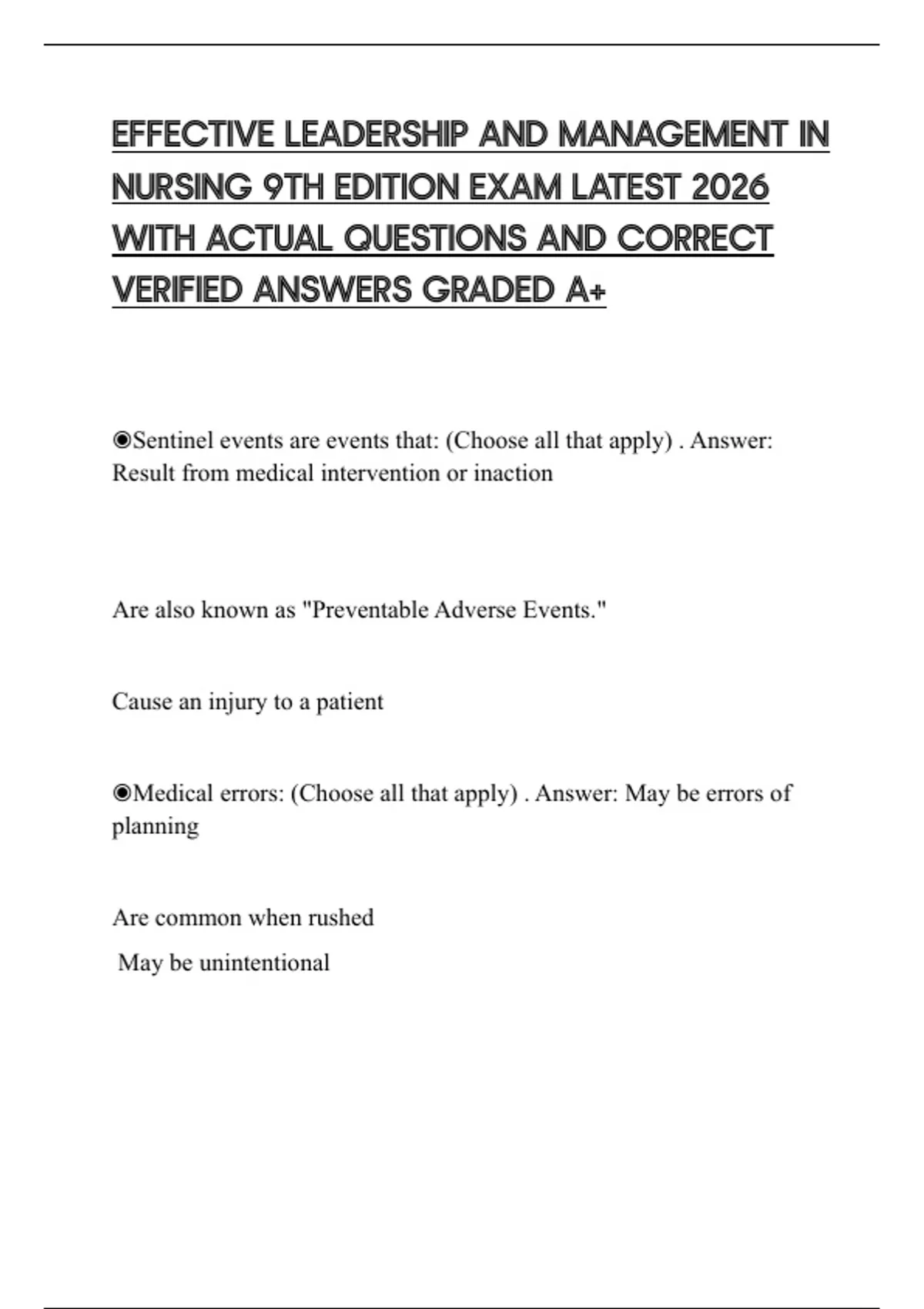 EFFECTIVE LEADERSHIP AND MANAGEMENT IN NURSING 9TH EDITION EXAM LATEST 2026 WITH ACTUAL QUESTIONS AND CORRECT VERIFIED ANSWERS GRADED A+

◉Sentinel events are events that: (Choose all that apply) . Answer: Result from medical intervention or inaction

Are also known as "Preventable Adverse Events."

Cause an injury to a patient

◉Medical errors: (Choose all that apply) . Answer: May be errors of planning

Are common when rushed

May be unintentional